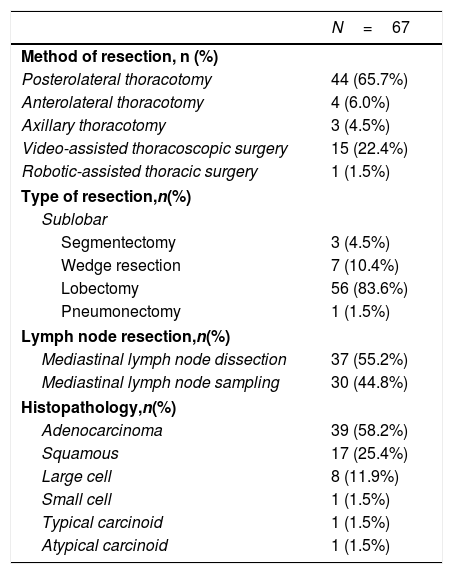 |  | N = 67 |
|---|---|
| Method of resection, n (%) |  |
| Posterolateral thoracotomy | 44 (65.7%) |
| Anterolateral thoracotomy | 4 (6.0%) |
| Axillary thoracotomy | 3 (4.5%) |
| Video-assisted thoracoscopic surgery | 15 (22.4%) |
| Robotic-assisted thoracic surgery | 1 (1.5%) |
| Type of resection,n(%) |  |
| Sublobar |  |
| Segmentectomy | 3 (4.5%) |
| Wedge resection | 7 (10.4%) |
| Lobectomy | 56 (83.6%) |
| Pneumonectomy | 1 (1.5%) |
| Lymph node resection,n(%) |  |
| Mediastinal lymph node dissection | 37 (55.2%) |
| Mediastinal lymph node sampling | 30 (44.8%) |
| Histopathology,n(%) |  |
| Adenocarcinoma | 39 (58.2%) |
| Squamous | 17 (25.4%) |
| Large cell | 8 (11.9%) |
| Small cell | 1 (1.5%) |
| Typical carcinoid | 1 (1.5%) |
| Atypical carcinoid | 1 (1.5%) |